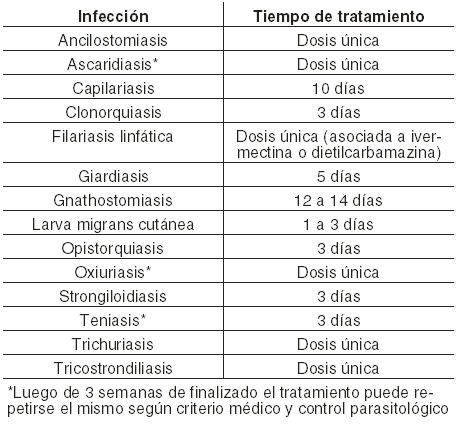 | Infección | Tiempo de tratamiento |
|---|---|
| Ancilostomiasis | Dosis única |
| Ascaridiasis* | Dosis única |
| Capilariasis | 10 días |
| Clonorquiasis | 3 días |
| Filariasis linfática | Dosis única (asociada a ivermectina o dietilcarbamazina) |
| Giardiasis | 5 días |
| Gnathostomiasis | 12 a 14 días |
| Larva migrans cutánea | 1 a 3 días |
| Opistorquiasis | 3 días |
| Oxiuriasis* | Dosis única |
| Strongiloidiasis | 3 días |
| Teniasis* | 3 días |
| Trichuriasis | Dosis única |
| Tricostrondiliasis | Dosis única |

*Luego de 3 semanas de finalizado el tratamiento puede repetirse el mismo según criterio médico y control parasitológico